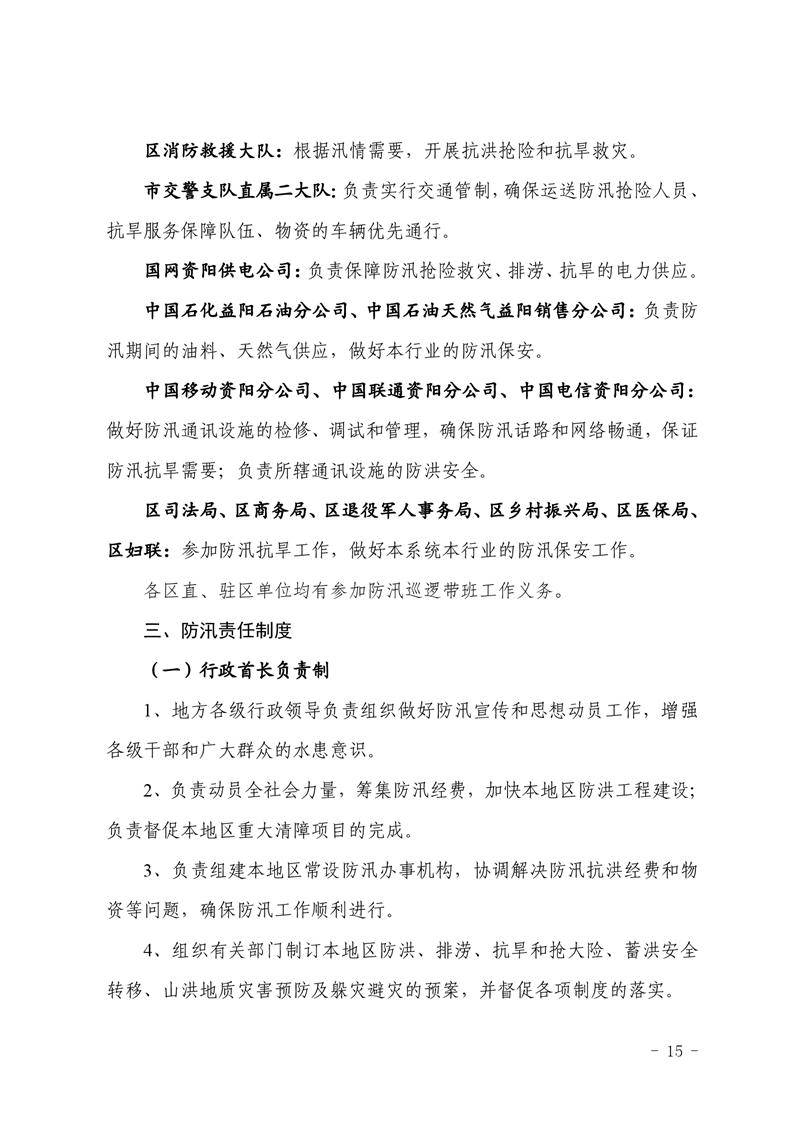 区消防救援大队：根据汛情需要，开展抗洪抢险和抗旱救灾。

市交警支队直属二大队：负责实行交通管制，确保运送防汛抢险人员、抗旱服务保障队伍、物资的车辆优先通行。

国网资阳供电公司：负责保障防汛抢险救灾、排涝、抗旱的电力供应。

中国石化益阳石油分公司、中国石油天然气益阳销售分公司：负责防汛期间的油料、天然气供应，做好本行业的防汛保安。

中国移动资阳分公司、中国联通资阳分公司、中国电信资阳分公司：做好防汛通讯设施的检修、调试和管理，确保防汛话路和网络畅通，保证防汛抗旱需要；负责所辖通讯设施的防洪安全。

区司法局、区商务局、区退役军人事务局、区乡村振兴局、区医保局、区妇联：参加防汛抗旱工作，做好本系统本行业的防汛保安工作。

各区直、驻区单位均有参加防汛巡逻带班工作义务。

三、防汛责任制度

（一）行政首长负责制

1、地方各级行政领导负责组织做好防汛宣传和思想动员工作，增强各级干部和广大群众的水患意识。

2、负责动员全社会力量，筹集防汛经费，加快本地区防洪工程建设；负责督促本地区重大清障项目的完成。

3、负责组建本地区常设防汛办事机构，协调解决防汛抗洪经费和物资等问题，确保防汛工作顺利进行。

4、组织有关部门制订本地区防洪、排涝、抗旱和抢大险、蓄洪安全转移、山洪地质灾害预防及躲灾避灾的预案，并督促各项制度的落实。

- 15 -